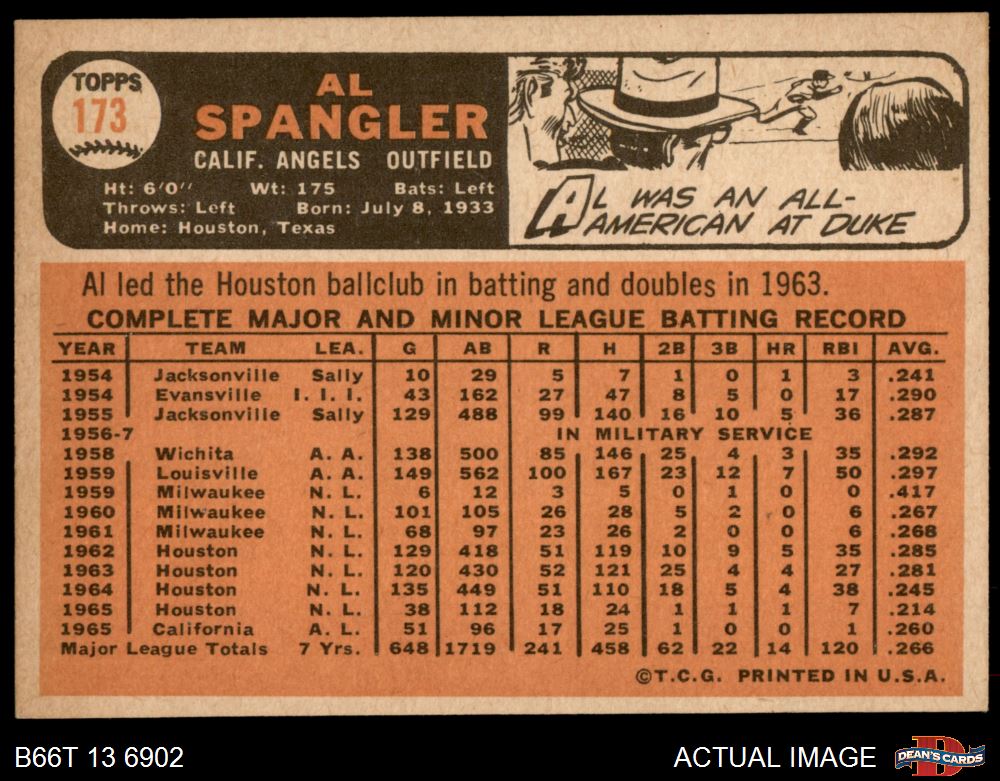 TOPPS
173

AL
SPANGLER
CALIF. ANGELS OUTFIELD

Ht: 6'0'' Wt: 175 Bats: Left
Throws: Left Born: July 8, 1933
Home: Houston, Texas

AL WAS AN ALL-AMERICAN AT DUKE

Al led the Houston ballclub in batting and doubles in 1963.

COMPLETE MAJOR AND MINOR LEAGUE BATTING RECORD

| YEAR | TEAM | LEA. | G | AB | R | H | 2B | 3B | HR | RBI | AVG. |
|---|---|---|---|---|---|---|---|---|---|---|---|
| 1954 | Jacksonville | Sally | 10 | 29 | 5 | 7 | 1 | 0 | 1 | 3 | .241 |
| 1954 | Evansville | I. I. I. | 43 | 162 | 27 | 47 | 8 | 5 | 0 | 17 | .290 |
| 1955 | Jacksonville | Sally | 129 | 488 | 99 | 140 | 16 | 10 | 5 | 36 | .287 |
| 1956-7 | | | | | IN MILITARY SERVICE | | | | | | |
| 1958 | Wichita | A. A. | 138 | 500 | 85 | 146 | 25 | 4 | 3 | 35 | .292 |
| 1959 | Louisville | A. A. | 149 | 562 | 100 | 167 | 23 | 12 | 7 | 50 | .297 |
| 1959 | Milwaukee | N. L. | 6 | 12 | 3 | 5 | 0 | 1 | 0 | 0 | .417 |
| 1960 | Milwaukee | N. L. | 101 | 105 | 26 | 28 | 5 | 2 | 0 | 6 | .267 |
| 1961 | Milwaukee | N. L. | 68 | 97 | 23 | 26 | 2 | 0 | 0 | 6 | .268 |
| 1962 | Houston | N. L. | 129 | 418 | 51 | 119 | 10 | 9 | 5 | 35 | .285 |
| 1963 | Houston | N. L. | 120 | 430 | 52 | 121 | 25 | 4 | 4 | 27 | .281 |
| 1964 | Houston | N. L. | 135 | 449 | 51 | 110 | 18 | 5 | 4 | 38 | .245 |
| 1965 | Houston | N. L. | 38 | 112 | 18 | 24 | 1 | 1 | 1 | 7 | .214 |
| 1965 | California | A. L. | 51 | 96 | 17 | 25 | 1 | 0 | 0 | 1 | .260 |
| Major League Totals | | 7 Yrs. | 648 | 1719 | 241 | 458 | 62 | 22 | 14 | 120 | .266 |

©T.C.G. PRINTED IN U.S.A.

B66T 13 6902
ACTUAL IMAGE
DEAN'S CARDS